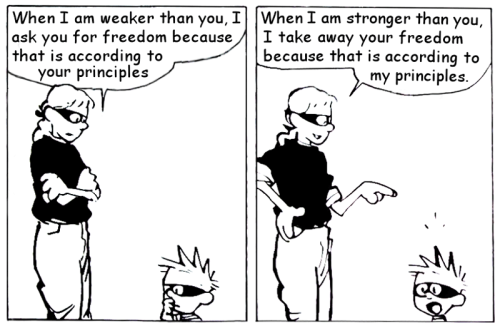 When I am weaker than you, I ask you for freedom because that is according to your principles

When I am stronger than you, I take away your freedom because that is according to my principles.